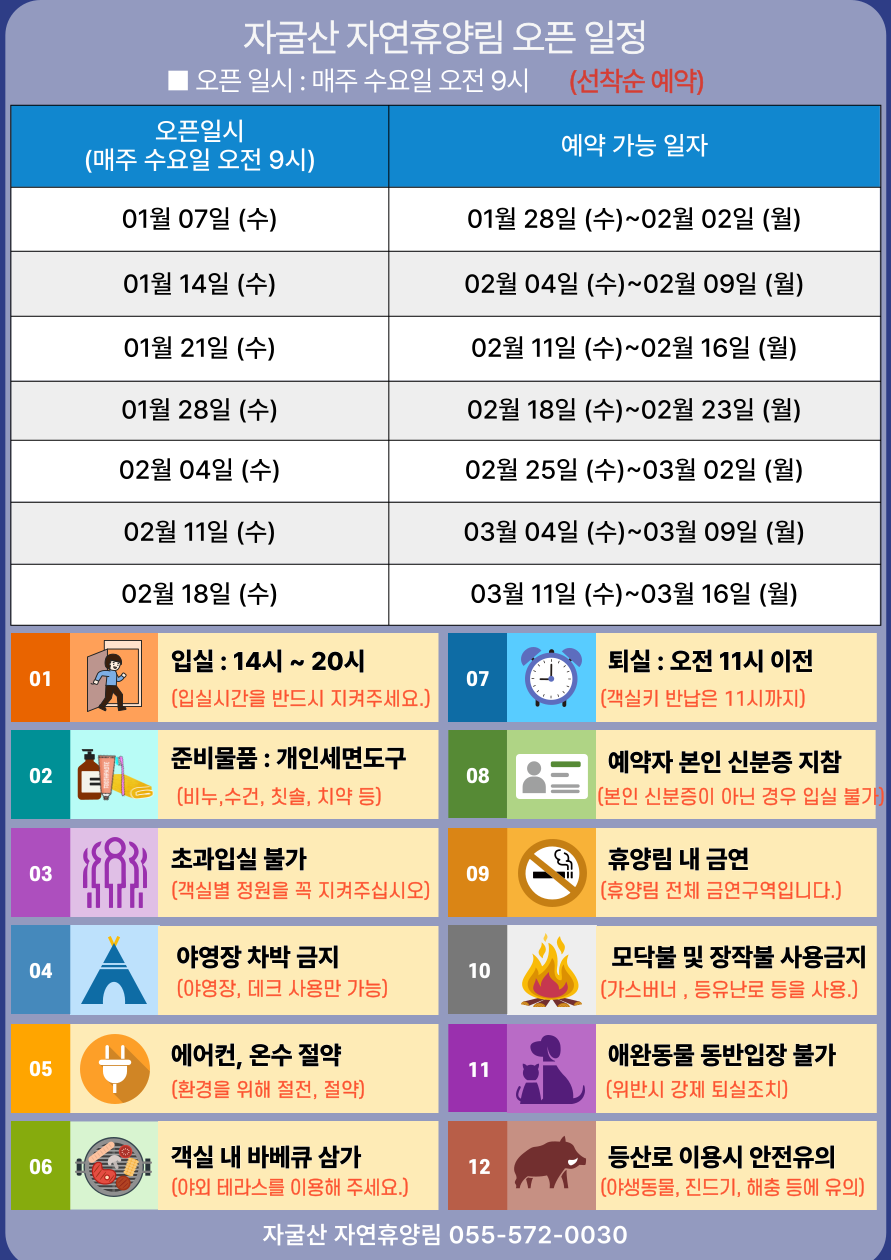 자굴산 자연휴양림 오픈 일정

■ 오픈 일시 : 매주 수요일 오전 9시 (선착순 예약)

| 오픈일시 (매주 수요일 오전 9시) | 예약 가능 일자 |
|---|---|
| 01월 07일 (수) | 01월 28일 (수)~02월 02일 (월) |
| 01월 14일 (수) | 02월 04일 (수)~02월 09일 (월) |
| 01월 21일 (수) | 02월 11일 (수)~02월 16일 (월) |
| 01월 28일 (수) | 02월 18일 (수)~02월 23일 (월) |
| 02월 04일 (수) | 02월 25일 (수)~03월 02일 (월) |
| 02월 11일 (수) | 03월 04일 (수)~03월 09일 (월) |
| 02월 18일 (수) | 03월 11일 (수)~03월 16일 (월) |

01
입실 : 14시 ~ 20시
(입실시간을 반드시 지켜주세요.)

02
준비물품 : 개인세면도구
(비누,수건, 칫솔, 치약 등)

03
초과입실 불가
(객실별 정원을 꼭 지켜주십시오)

04
야영장 차박 금지
(야영장, 데크 사용만 가능)

05
에어컨, 온수 절약
(환경을 위해 절전, 절약)

06
객실 내 바베큐 삼가
(야외 테라스를 이용해 주세요.)

07
퇴실 : 오전 11시 이전
(객실키 반납은 11시까지)

08
예약자 본인 신분증 지참
(본인 신분증이 아닌 경우 입실 불가)

09
휴양림 내 금연
(휴양림 전체 금연구역입니다.)

10
모닥불 및 장작불 사용금지
(가스버너 , 등유난로 등을 사용.)

11
애완동물 동반입장 불가
(위반시 강제 퇴실조치)

12
등산로 이용시 안전유의
(야생동물, 진드기, 해충 등에 유의)

자굴산 자연휴양림 055-572-0030